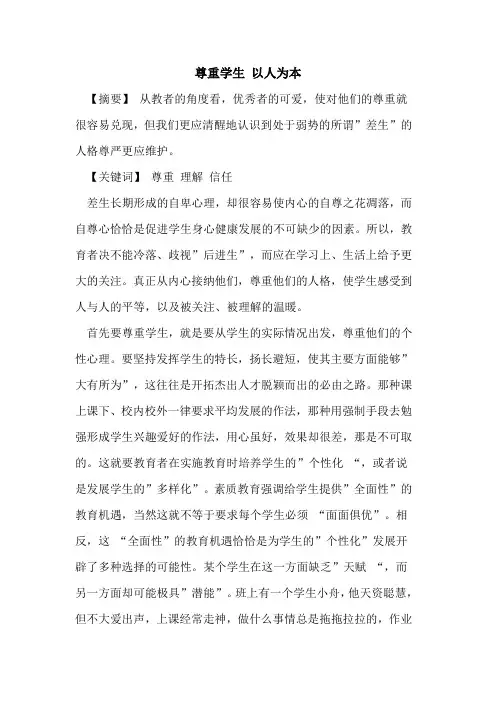 尊重学生 以人为本

【摘要】 从教者的角度看，优秀者的可爱，使对他们的尊重就很容易兑现，但我们更应清醒地认识到处于弱势的所谓”差生”的人格尊严更应维护。

【关键词】 尊重 理解 信任

差生长期形成的自卑心理，却很容易使内心的自尊之花凋落，而自尊心恰恰是促进学生身心健康发展的不可缺少的因素。所以，教育者决不能冷落、歧视”后进生”，而应在学习上、生活上给予更大的关注。真正从内心接纳他们，尊重他们的人格，使学生感受到人与人的平等，以及被关注、被理解的温暖。

首先要尊重学生，就是要从学生的实际情况出发，尊重他们的个性心理。要坚持发挥学生的特长，扬长避短，使其主要方面能够”大有所为”，这往往是开拓杰出人才脱颖而出的必由之路。那种课上课下、校内校外一律要求平均发展的作法，那种用强制手段去勉强形成学生兴趣爱好的作法，用心虽好，效果却很差，那是不可取的。这就要教育者在实施教育时培养学生的”个性化 “，或者说是发展学生的”多样化”。素质教育强调给学生提供”全面性”的教育机遇，当然这就不等于要求每个学生必须 “面面俱优”。相反，这 “全面性”的教育机遇恰恰是为学生的”个性化”发展开辟了多种选择的可能性。某个学生在这一方面缺乏”天赋 “，而另一方面却可能极具”潜能”。班上有一个学生小舟，他天资聪慧，但不大爱出声，上课经常走神，做什么事情总是拖拖拉拉的，作业